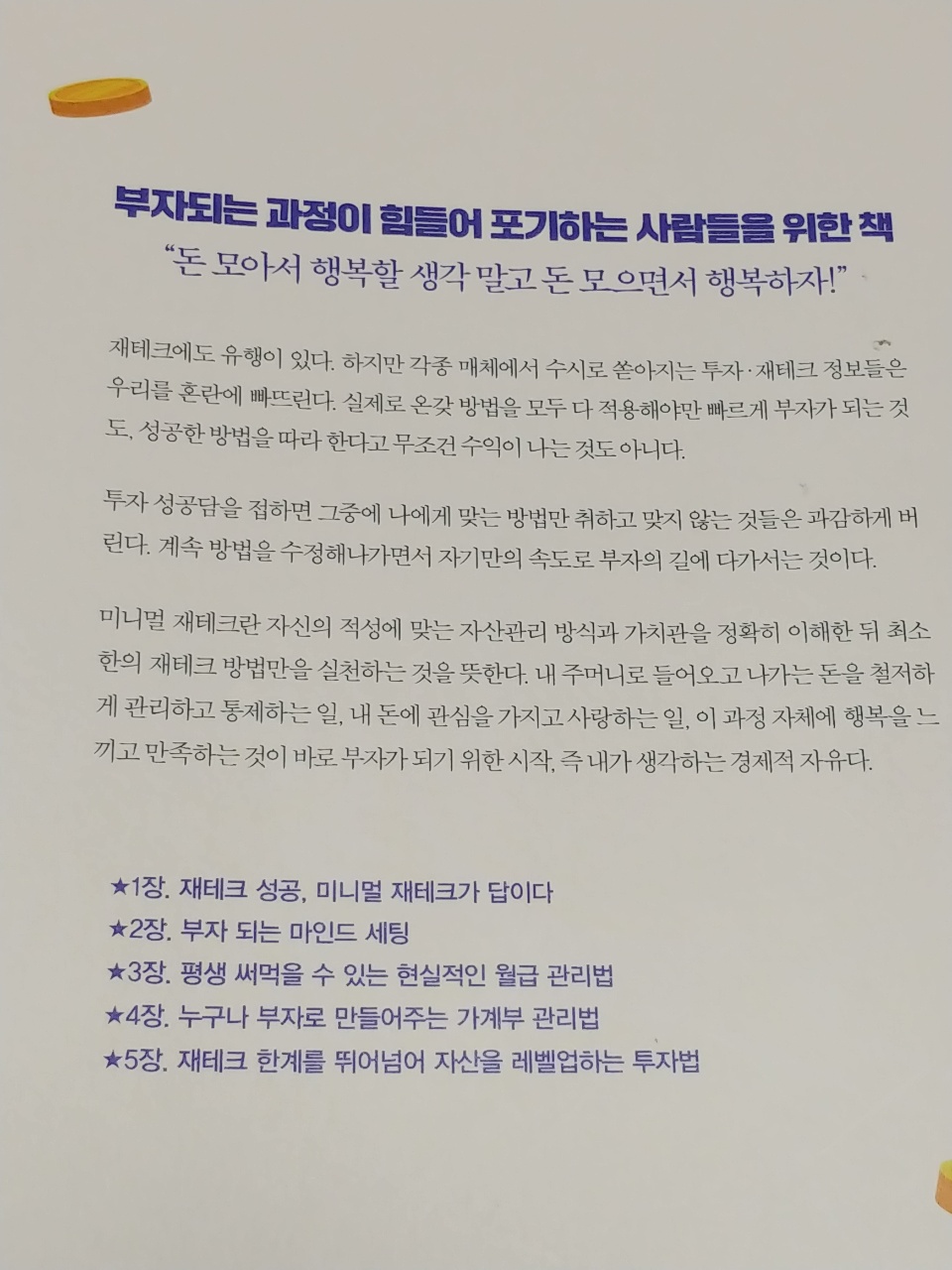 부자되는 과정이 힘들어 포기하는 사람들을 위한 책
"돈 모아서 행복할 생각 말고 돈 모으면서 행복하자!"

재테크에도 유행이 있다. 하지만 각종 매체에서 수시로 쏟아지는 투자·재테크 정보들은 우리를 혼란에 빠뜨린다. 실제로 온갖 방법을 모두 다 적용해야만 빠르게 부자가 되는 것도, 성공한 방법을 따라 한다고 무조건 수익이 나는 것도 아니다.

투자 성공담을 접하면 그중에 나에게 맞는 방법만 취하고 맞지 않는 것들은 과감하게 버린다. 계속 방법을 수정해나가면서 자기만의 속도로 부자의 길에 다가서는 것이다.

미니멀 재테크란 자신의 적성에 맞는 자산관리 방식과 가치관을 정확히 이해한 뒤 최소한의 재테크 방법만을 실천하는 것을 뜻한다. 내 주머니로 들어오고 나가는 돈을 철저하게 관리하고 통제하는 일, 내 돈에 관심을 가지고 사랑하는 일, 이 과정 자체에 행복을 느끼고 만족하는 것이 바로 부자가 되기 위한 시작, 즉 내가 생각하는 경제적 자유다.

★1장. 재테크 성공, 미니멀 재테크가 답이다
★2장. 부자 되는 마인드 세팅
★3장. 평생 써먹을 수 있는 현실적인 월급 관리법
★4장. 누구나 부자로 만들어주는 가계부 관리법
★5장. 재테크 한계를 뛰어넘어 자산을 레벨업하는 투자법